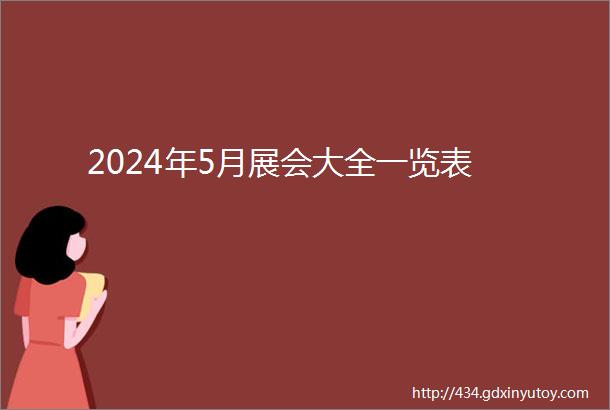 2024年5月展会大全一览表

http://434.gdxinyutoy.com